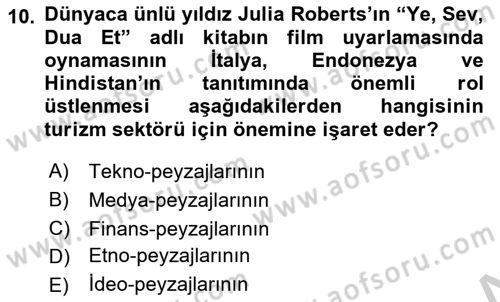 10. Dünyaca ünlü yıldız Julia Roberts'ın "Ye, Sev, Dua Et" adlı kitabın film uyarlamasında oynamasının İtalya, Endonezya ve Hindistan'ın tanıtımında önemli rol üstlenmesi aşağıdakilerden hangisinin turizm sektörü için önemine işaret eder?

A) Tekno-peyzajlarının
B) Medya-peyzajlarının
C) Finans-peyzajlarının
D) Etno-peyzajlarının
E) İdeo-peyzajlarının

www.aofsoru.com